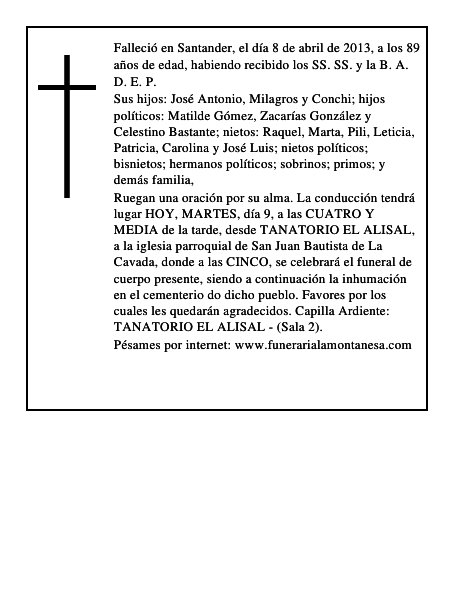 Falleció en Santander, el día 8 de abril de 2013, a los 89 años de edad, habiendo recibido los SS. SS. y la B. A. D. E. P.
Sus hijos: José Antonio, Milagros y Conchi; hijos políticos: Matilde Gómez, Zacarías González y Celestino Bastante; nietos: Raquel, Marta, Pili, Leticia, Patricia, Carolina y José Luis; nietos políticos; bisnietos; hermanos políticos; sobrinos; primos; y demás familia,
Ruegan una oración por su alma. La conducción tendrá lugar HOY, MARTES, día 9, a las CUATRO Y MEDIA de la tarde, desde TANATORIO EL ALISAL, a la iglesia parroquial de San Juan Bautista de La Cavada, donde a las CINCO, se celebrará el funeral de cuerpo presente, siendo a continuación la inhumación en el cementerio do dicho pueblo. Favores por los cuales les quedarán agradecidos. Capilla Ardiente: TANATORIO EL ALISAL - (Sala 2).
Pésames por internet: www.funerarialamontanesa.com